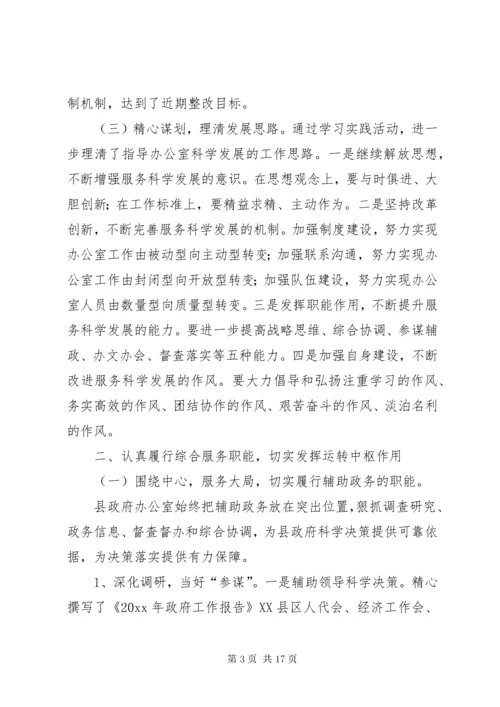 制机制，达到了近期整改目标。

（三）精心谋划，理清发展思路。通过学习实践活动，进一步理清了指导办公室科学发展的工作思路。一是继续解放思想，不断增强服务科学发展的意识。在思想观念上，要与时俱进、大胆创新；在工作标准上，要精益求精、主动作为。二是坚持改革创新，不断完善服务科学发展的机制。加强制度建设，努力实现办公室工作由被动型向主动型转变；加强联系沟通，努力实现办公室工作由封闭型向开放型转变；加强队伍建设，努力实现办公室人员由数量型向质量型转变。三是发挥职能作用，不断提升服务科学发展的能力。要进一步提高战略思维、综合协调、参谋辅政、办文办会、督查落实等五种能力。四是加强自身建设，不断改进服务科学发展的作风。要大力倡导和弘扬注重学习的作风、务实高效的作风、团结协作的作风、艰苦奋斗的作风、淡泊名利的作风。

二、认真履行综合服务职能，切实发挥运转中枢作用

（一）围绕中心，服务大局，切实履行辅助政务的职能。

县政府办公室始终把辅助政务放在突出位置，狠抓调查研究、政务信息、督查督办和综合协调，为县政府科学决策提供可靠依据，为决策落实提供有力保障。

1、深化调研，当好“参谋”。一是辅助领导科学决策。精心撰写了《20xx 年政府工作报告》XX 县区人代会、经济工作会、

第 3 页 共 17 页